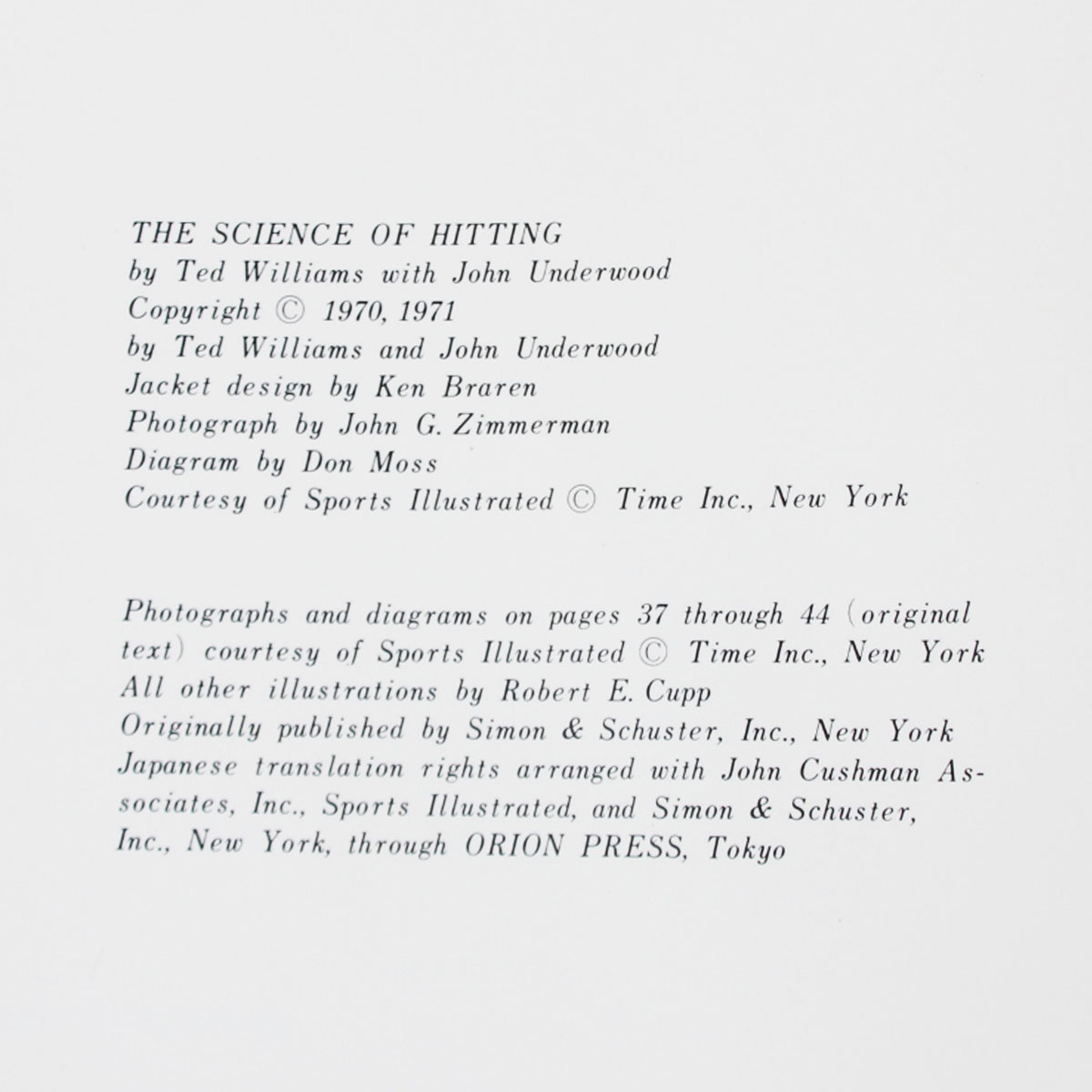 THE SCIENCE OF HITTING
by Ted Williams with John Underwood
Copyright © 1970, 1971
by Ted Williams and John Underwood
Jacket design by Ken Braren
Photograph by John G. Zimmerman
Diagram by Don Moss
Courtesy of Sports Illustrated © Time Inc., New York

Photographs and diagrams on pages 37 through 44 (original text) courtesy of Sports Illustrated © Time Inc., New York
All other illustrations by Robert E. Cupp
Originally published by Simon & Schuster, Inc., New York
Japanese translation rights arranged with John Cushman Associates, Inc., Sports Illustrated, and Simon & Schuster, Inc., New York, through ORION PRESS, Tokyo